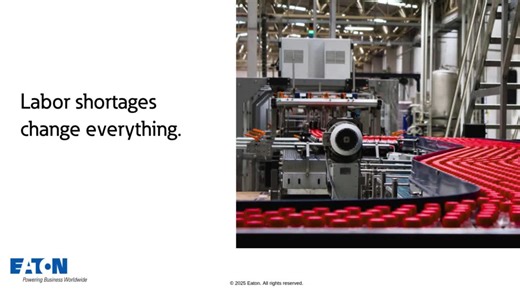 Labor shortages change everything.

EATON
Powering Business Worldwide

© 2025 Eaton. All rights reserved.